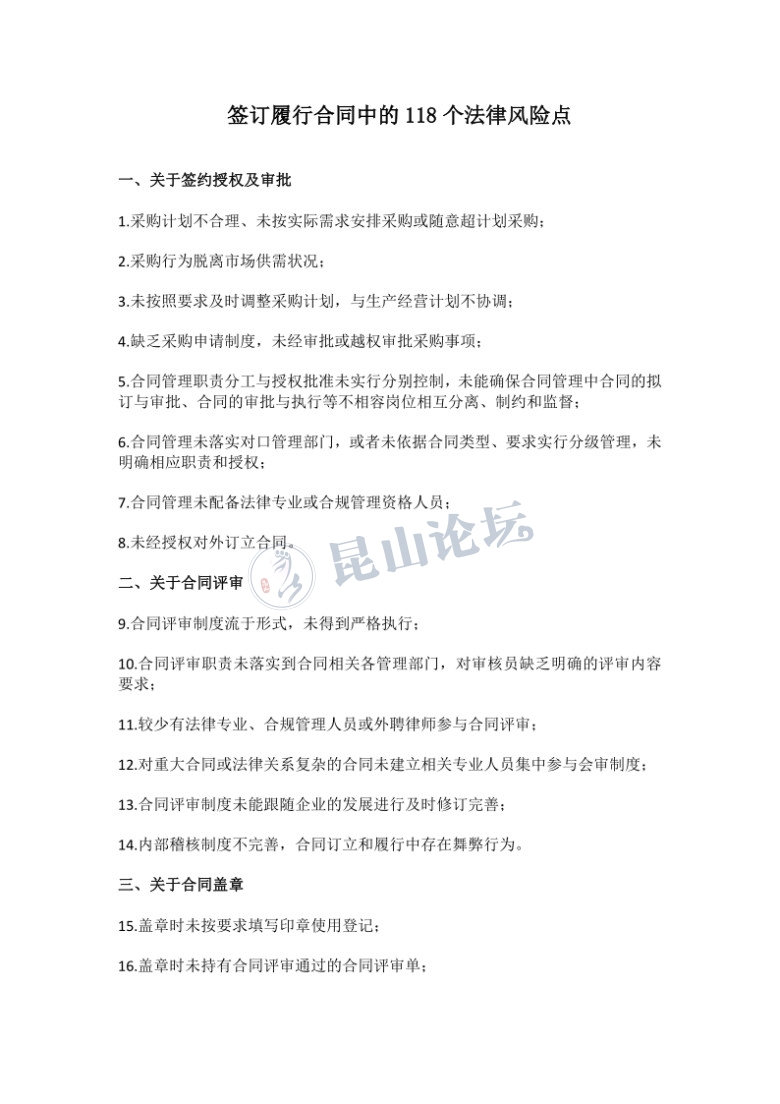 签订履行合同中的 118 个法律风险点

一、关于签约授权及审批

1.采购计划不合理、未按实际需求安排采购或随意超计划采购；

2.采购行为脱离市场供需状况；

3.未按照要求及时调整采购计划，与生产经营计划不协调；

4.缺乏采购申请制度，未经审批或越权审批采购事项；

5.合同管理职责分工与授权批准未实行分别控制，未能确保合同管理中合同的拟订与审批、合同的审批与执行等不相容岗位相互分离、制约和监督；

6.合同管理未落实对口管理部门，或者未依据合同类型、要求实行分级管理，未明确相应职责和授权；

7.合同管理未配备法律专业或合规管理资格人员；

8.未经授权对外订立合同。

昆山论坛

二、关于合同评审

9.合同评审制度流于形式，未得到严格执行；

10.合同评审职责未落实到合同相关各管理部门，对审核员缺乏明确的评审内容要求；

11.较少有法律专业、合规管理人员或外聘律师参与合同评审；

12.对重大合同或法律关系复杂的合同未建立相关专业人员集中参与会审制度；

13.合同评审制度未能跟随企业的发展进行及时修订完善；

14.内部稽核制度不完善，合同订立和履行中存在舞弊行为。

三、关于合同盖章

15.盖章时未按要求填写印章使用登记；

16.盖章时未持有合同评审通过的合同评审单；